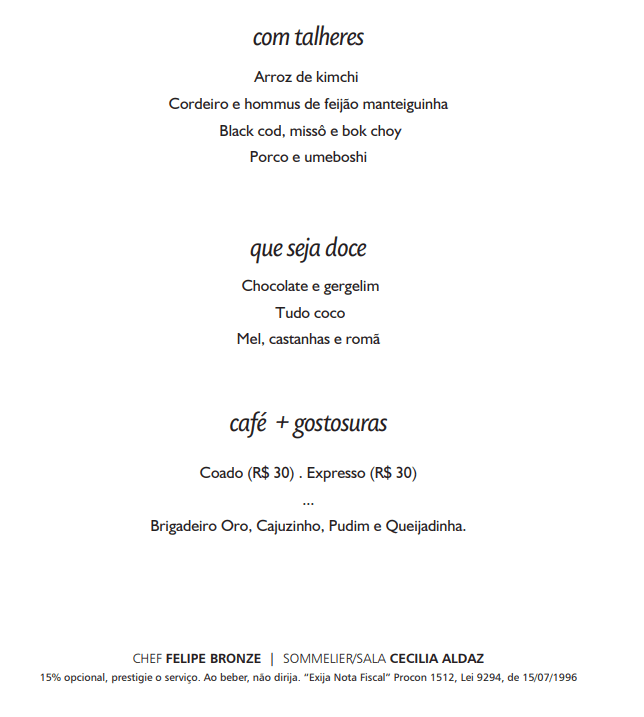 com talheres

Arroz de kimchi

Cordeiro e hommus de feijão manteiguinha

Black cod, missô e bok choy

Porco e umeboshi

que seja doce

Chocolate e gergelim

Tudo coco

Mel, castanhas e romã

café + gostosuras

Coado (R$ 30) . Expresso (R$ 30)

...

Brigadeiro Oro, Cajuzinho, Pudim e Queijadinha.

CHEF FELIPE BRONZE | SOMMELIER/SALA CECILIA ALDAZ

15% opcional, prestigie o serviço. Ao beber, não dirija. "Exija Nota Fiscal" Procon 1512, Lei 9294, de 15/07/1996